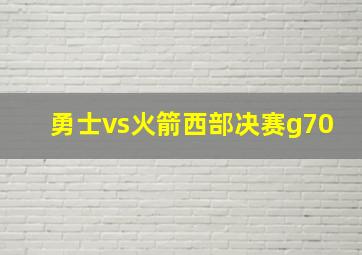 勇士vs火箭西部决赛g70